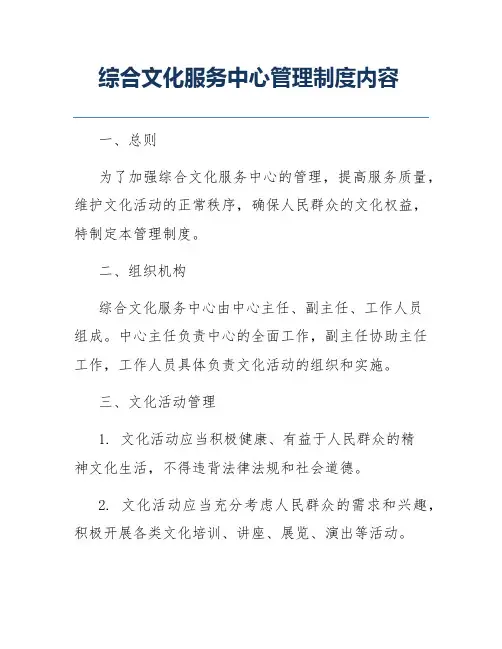 综合文化服务中心管理制度内容

一、总则

为了加强综合文化服务中心的管理，提高服务质量，维护文化活动的正常秩序，确保人民群众的文化权益，特制定本管理制度。

二、组织机构

综合文化服务中心由中心主任、副主任、工作人员组成。中心主任负责中心的全面工作，副主任协助主任工作，工作人员具体负责文化活动的组织和实施。

三、文化活动管理

1. 文化活动应当积极健康、有益于人民群众的精神文化生活，不得违背法律法规和社会道德。

2. 文化活动应当充分考虑人民群众的需求和兴趣，积极开展各类文化培训、讲座、展览、演出等活动。